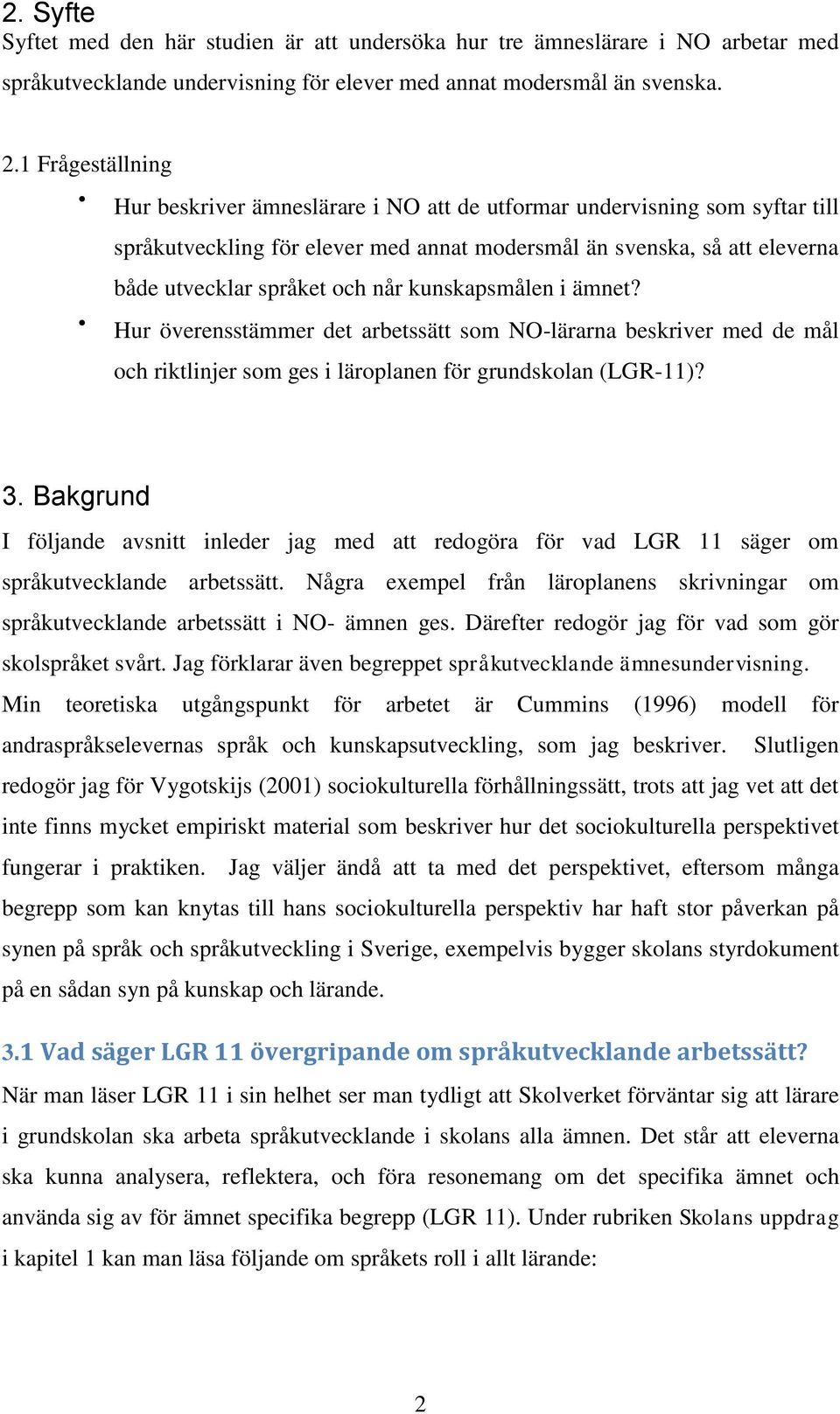 2. Syfte
Syftet med den här studien är att undersöka hur tre ämneslärare i NO arbetar med språkutvecklande undervisning för elever med annat modersmål än svenska.

2.1 Frågeställning
• Hur beskriver ämneslärare i NO att de utformar undervisning som syftar till språkutveckling för elever med annat modersmål än svenska, så att eleverna både utvecklar språket och når kunskapsmålen i ämnet?
• Hur överensstämmer det arbetssätt som NO-lärarna beskriver med de mål och riktlinjer som ges i läroplanen för grundskolan (LGR-11)?

3. Bakgrund
I följande avsnitt inleder jag med att redogöra för vad LGR 11 säger om språkutvecklande arbetssätt. Några exempel från läroplanens skrivningar om språkutvecklande arbetssätt i NO- ämnen ges. Därefter redogör jag för vad som gör skolspråket svårt. Jag förklarar även begreppet språkutvecklande ämnesundervisning. Min teoretiska utgångspunkt för arbetet är Cummins (1996) modell för andraspråkselevernas språk och kunskapsutveckling, som jag beskriver. Slutligen redogör jag för Vygotskijs (2001) sociokulturella förhållningssätt, trots att jag vet att det inte finns mycket empiriskt material som beskriver hur det sociokulturella perspektivet fungerar i praktiken. Jag väljer ändå att ta med det perspektivet, eftersom många begrepp som kan knytas till hans sociokulturella perspektiv har haft stor påverkan på synen på språk och språkutveckling i Sverige, exempelvis bygger skolans styrdokument på en sådan syn på kunskap och lärande.

3.1 Vad säger LGR 11 övergripande om språkutvecklande arbetssätt?
När man läser LGR 11 i sin helhet ser man tydligt att Skolverket förväntar sig att lärare i grundskolan ska arbeta språkutvecklande i skolans alla ämnen. Det står att eleverna ska kunna analysera, reflektera, och föra resonemang om det specifika ämnet och använda sig av för ämnet specifika begrepp (LGR 11). Under rubriken Skolans uppdrag i kapitel 1 kan man läsa följande om språkets roll i allt lärande:

2